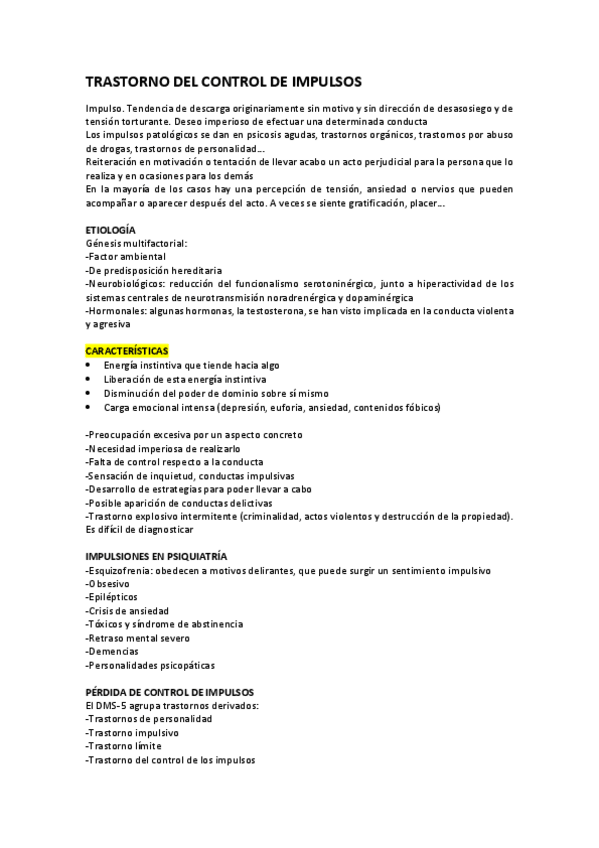 TRASTORNO DEL CONTROL DE IMPULSOS

Impulso. Tendencia de descarga originariamente sin motivo y sin dirección de desasosiego y de tensión torturante. Deseo imperioso de efectuar una determinada conducta
Los impulsos patológicos se dan en psicosis agudas, trastornos orgánicos, trastornos por abuso de drogas, trastornos de personalidad…
Reiteración en motivación o tentación de llevar acabo un acto perjudicial para la persona que lo realiza y en ocasiones para los demás
En la mayoría de los casos hay una percepción de tensión, ansiedad o nervios que pueden acompañar o aparecer después del acto. A veces se siente gratificación, placer…

ETIOLOGÍA
Génesis multifactorial:
-Factor ambiental
-De predisposición hereditaria
-Neurobiológicos: reducción del funcionalismo serotoninérgico, junto a hiperactividad de los sistemas centrales de neurotransmisión noradrenérgica y dopaminérgica
-Hormonales: algunas hormonas, la testosterona, se han visto implicada en la conducta violenta y agresiva

CARACTERÍSTICAS
• Energía instintiva que tiende hacia algo
• Liberación de esta energía instintiva
• Disminución del poder de dominio sobre sí mismo
• Carga emocional intensa (depresión, euforia, ansiedad, contenidos fóbicos)

-Preocupación excesiva por un aspecto concreto
-Necesidad imperiosa de realizarlo
-Falta de control respecto a la conducta
-Sensación de inquietud, conductas impulsivas
-Desarrollo de estrategias para poder llevar a cabo
-Posible aparición de conductas delictivas
-Trastorno explosivo intermitente (criminalidad, actos violentos y destrucción de la propiedad). Es difícil de diagnosticar

IMPULSIONES EN PSIQUIATRÍA
-Esquizofrenia: obedecen a motivos delirantes, que puede surgir un sentimiento impulsivo
-Obsesivo
-Epilépticos
-Crisis de ansiedad
-Tóxicos y síndrome de abstinencia
-Retraso mental severo
-Demencias
-Personalidades psicopáticas

PÉRDIDA DE CONTROL DE IMPULSOS
El DMS-5 agrupa trastornos derivados:
-Trastornos de personalidad
-Trastorno impulsivo
-Trastorno límite
-Trastorno del control de los impulsos